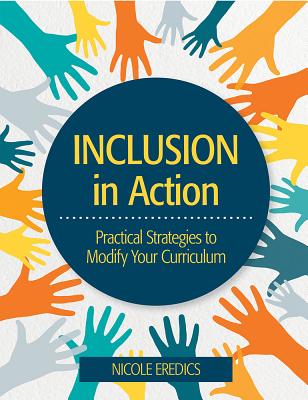 INCLUSION
in Action

Practical Strategies to Modify Your Curriculum

NICOLE EREDICS